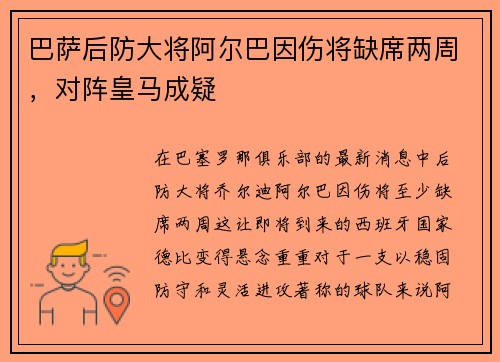 巴萨后防大将阿尔巴因伤将缺席两周，对阵皇马成疑

在巴塞罗那俱乐部的最新消息中后防大将乔尔迪阿尔巴因伤将至少缺席两周这让即将到来的西班牙国家德比变得悬念重重对于一支以稳固防守和灵活进攻著称的球队来说阿